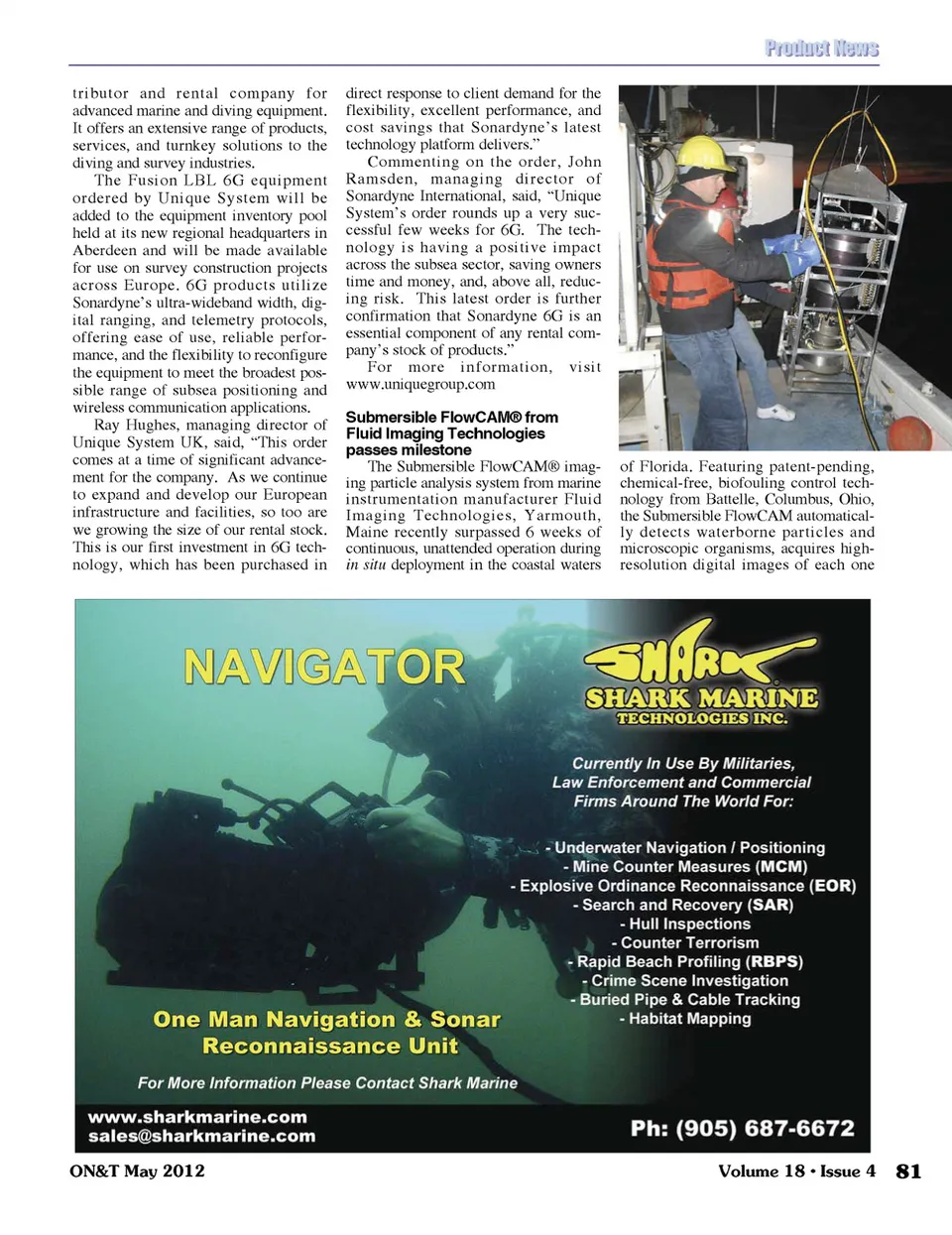 Product News

tributor and rental company for advanced marine and diving equipment. It offers an extensive range of products, services, and turnkey solutions to the diving and survey industries.

The Fusion LBL 6G equipment ordered by Unique System will be added to the equipment inventory pool held at its new regional headquarters in Aberdeen and will be made available for use on survey construction projects across Europe. 6G products utilize Sonardyne's ultra-wideband width, digital ranging, and telemetry protocols, offering ease of use, reliable performance, and the flexibility to reconfigure the equipment to meet the broadest possible range of subsea positioning and wireless communication applications.

Ray Hughes, managing director of Unique System UK, said, "This order comes at a time of significant advancement for the company. As we continue to expand and develop our European infrastructure and facilities, so too are we growing the size of our rental stock. This is our first investment in 6G technology, which has been purchased in direct response to client demand for the flexibility, excellent performance, and cost savings that Sonardyne's latest technology platform delivers."

Commenting on the order, John Ramsden, managing director of Sonardyne International, said, "Unique System's order rounds up a very successful few weeks for 6G. The technology is having a positive impact across the subsea sector, saving owners time and money, and, above all, reducing risk. This latest order is further confirmation that Sonardyne 6G is an essential component of any rental company's stock of products."

For more information, visit www.uniquegroup.com

Submersible FlowCAM® from Fluid Imaging Technologies passes milestone

The Submersible FlowCAM® imaging particle analysis system from marine instrumentation manufacturer Fluid Imaging Technologies, Yarmouth, Maine recently surpassed 6 weeks of continuous, unattended operation during in situ deployment in the coastal waters of Florida. Featuring patent-pending, chemical-free, biofouling control technology from Battelle, Columbus, Ohio, the Submersible FlowCAM automatically detects waterborne particles and microscopic organisms, acquires high-resolution digital images of each one

NAVIGATOR

SHARK SHARK MARINE TECHNOLOGIES INC.

Currently In Use By Militaries, Law Enforcement and Commercial Firms Around The World For:

- Underwater Navigation / Positioning
- Mine Counter Measures (MCM)
- Explosive Ordinance Reconnaissance (EOR)
- Search and Recovery (SAR)
- Hull Inspections
- Counter Terrorism
- Rapid Beach Profiling (RBPS)
- Crime Scene Investigation
- Buried Pipe & Cable Tracking
- Habitat Mapping

One Man Navigation & Sonar Reconnaissance Unit

For More Information Please Contact Shark Marine

www.sharkmarine.com
sales@sharkmarine.com

Ph: (905) 687-6672

ON&T May 2012

Volume 18 • Issue 4 81